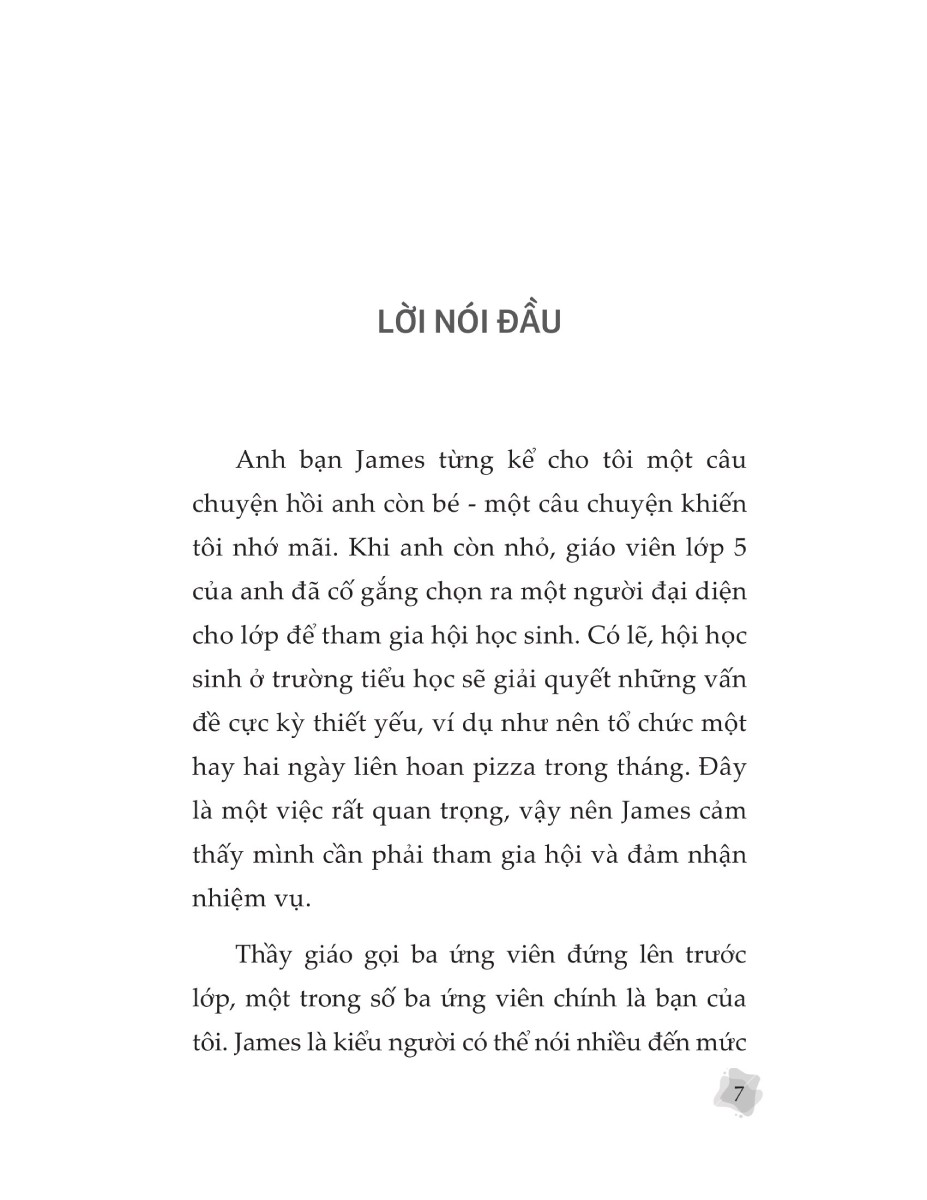 LỜI NÓI ĐẦU

Anh bạn James từng kể cho tôi một câu chuyện hồi anh còn bé - một câu chuyện khiến tôi nhớ mãi. Khi anh còn nhỏ, giáo viên lớp 5 của anh đã cố gắng chọn ra một người đại diện cho lớp để tham gia hội học sinh. Có lẽ, hội học sinh ở trường tiểu học sẽ giải quyết những vấn đề cực kỳ thiết yếu, ví dụ như nên tổ chức một hay hai ngày liên hoan pizza trong tháng. Đây là một việc rất quan trọng, vậy nên James cảm thấy mình cần phải tham gia hội và đảm nhận nhiệm vụ.

Thầy giáo gọi ba ứng viên đứng lên trước lớp, một trong số ba ứng viên chính là bạn của tôi. James là kiểu người có thể nói nhiều đến mức

7